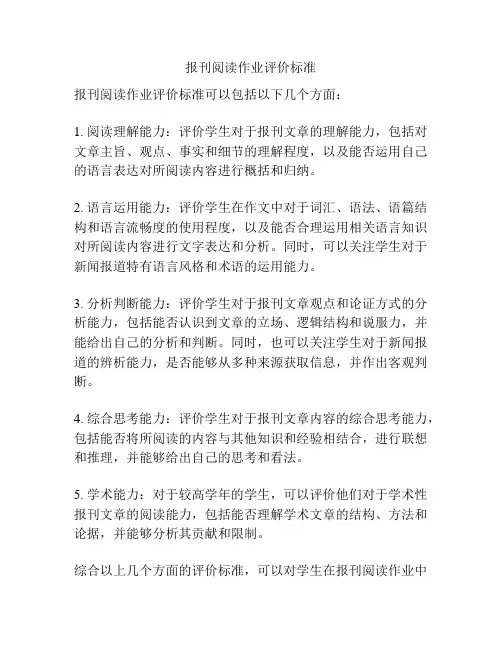 报刊阅读作业评价标准

报刊阅读作业评价标准可以包括以下几个方面：

1. 阅读理解能力：评价学生对于报刊文章的理解能力，包括对文章主旨、观点、事实和细节的理解程度，以及能否运用自己的语言表达对所阅读内容进行概括和归纳。

2. 语言运用能力：评价学生在作文中对于词汇、语法、语篇结构和语言流畅度的使用程度，以及能否合理运用相关语言知识对所阅读内容进行文字表达和分析。同时，可以关注学生对于新闻报道特有语言风格和术语的运用能力。

3. 分析判断能力：评价学生对于报刊文章观点和论证方式的分析能力，包括能否认识到文章的立场、逻辑结构和说服力，并能给出自己的分析和判断。同时，也可以关注学生对于新闻报道的辨析能力，是否能够从多种来源获取信息，并作出客观判断。

4. 综合思考能力：评价学生对于报刊文章内容的综合思考能力，包括能否将所阅读的内容与其他知识和经验相结合，进行联想和推理，并能够给出自己的思考和看法。

5. 学术能力：对于较高学年的学生，可以评价他们对于学术性报刊文章的阅读能力，包括能否理解学术文章的结构、方法和论据，并能够分析其贡献和限制。

综合以上几个方面的评价标准，可以对学生在报刊阅读作业中